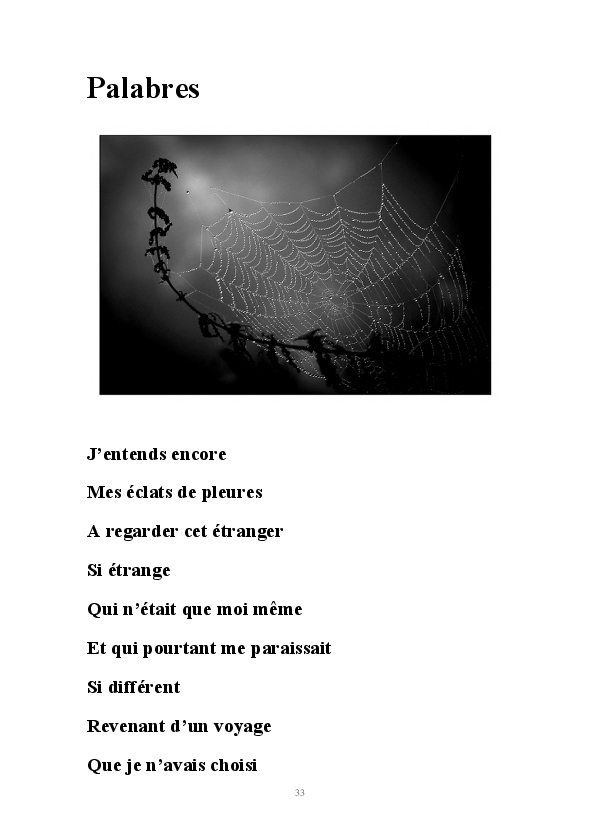 Palabres

J'entends encore

Mes éclats de pleures

A regarder cet étranger

Si étrange

Qui n'était que moi même

Et qui pourtant me paraissait

Si différent

Revenant d'un voyage

Que je n'avais choisi

33